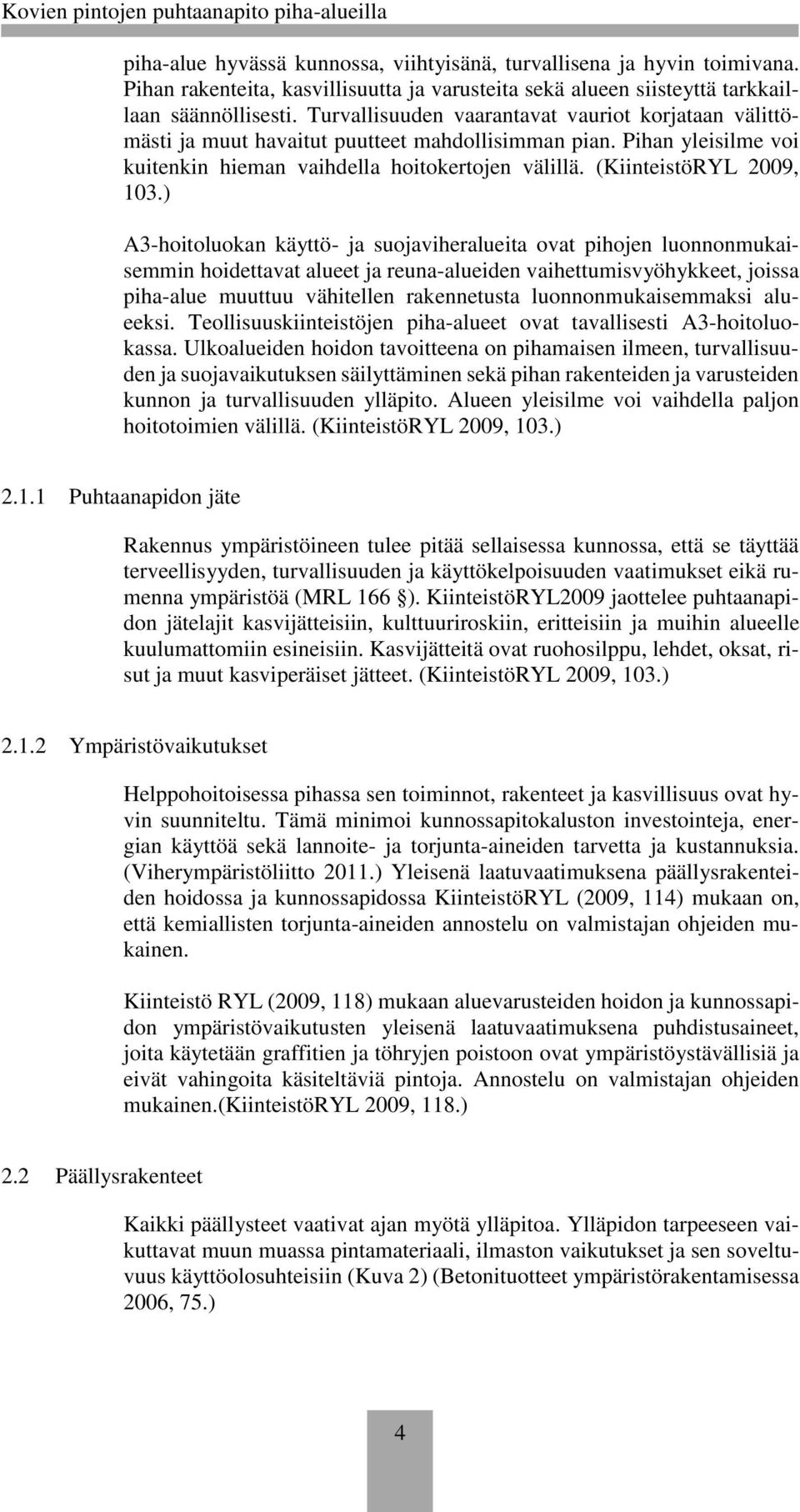 Kovien pintojen puhtaanapito piha-alueilla

piha-alue hyvässä kunnossa, viihtyisänä, turvallisena ja hyvin toimivana. Pihan rakenteita, kasvillisuutta ja varusteita sekä alueen siisteyttä tarkkaillaan säännöllisesti. Turvallisuuden vaarantavat vauriot korjataan välittömästi ja muut havaitut puutteet mahdollisimman pian. Pihan yleisilme voi kuitenkin hieman vaihdella hoitokertojen välillä. (KiinteistöRYL 2009, 103.)

A3-hoitoluokan käyttö- ja suojaviheralueita ovat pihojen luonnonmukaisemmin hoidettavat alueet ja reuna-alueiden vaihettumisvyöhykkeet, joissa piha-alue muuttuu vähitellen rakennetusta luonnonmukaisemmaksi alueeksi. Teollisuuskiinteistöjen piha-alueet ovat tavallisesti A3-hoitoluokassa. Ulkoalueiden hoidon tavoitteena on pihamaisen ilmeen, turvallisuuden ja suojavaikutuksen säilyttäminen sekä pihan rakenteiden ja varusteiden kunnon ja turvallisuuden ylläpito. Alueen yleisilme voi vaihdella paljon hoitotoimien välillä. (KiinteistöRYL 2009, 103.)

2.1.1 Puhtaanapidon jäte

Rakennus ympäristöineen tulee pitää sellaisessa kunnossa, että se täyttää terveellisyyden, turvallisuuden ja käyttökelpoisuuden vaatimukset eikä rumenna ympäristöä (MRL 166 §). KiinteistöRYL2009 jaottelee puhtaanapidon jätelajit kasvijätteisiin, kulttuuriroskiin, eritteisiin ja muihin alueelle kuulumattomiin esineisiin. Kasvijätteitä ovat ruohosilppu, lehdet, oksat, risut ja muut kasviperäiset jätteet. (KiinteistöRYL 2009, 103.)

2.1.2 Ympäristövaikutukset

Helppohoitoisessa pihassa sen toiminnot, rakenteet ja kasvillisuus ovat hyvin suunniteltu. Tämä minimoi kunnossapitokaluston investointeja, energian käyttöä sekä lannoite- ja torjunta-aineiden tarvetta ja kustannuksia. (Viherympäristöliitto 2011.) Yleisenä laatuvaatimuksena päällysrakenteiden hoidossa ja kunnossapidossa KiinteistöRYL (2009, 114) mukaan on, että kemiallisten torjunta-aineiden annostelu on valmistajan ohjeiden mukainen.

Kiinteistö RYL (2009, 118) mukaan aluevarusteiden hoidon ja kunnossapidon ympäristövaikutusten yleisenä laatuvaatimuksena puhdistusaineet, joita käytetään graffitien ja töhryjen poistoon ovat ympäristöystävällisiä ja eivät vahingoita käsiteltäviä pintoja. Annostelu on valmistajan ohjeiden mukainen.(KiinteistöRYL 2009, 118.)

2.2 Päällysrakenteet

Kaikki päällysteet vaativat ajan myötä ylläpitoa. Ylläpidon tarpeeseen vaikuttavat muun muassa pintamateriaali, ilmaston vaikutukset ja sen soveltuvuus käyttöolosuhteisiin (Kuva 2) (Betonituotteet ympäristörakentamisessa 2006, 75.)

4